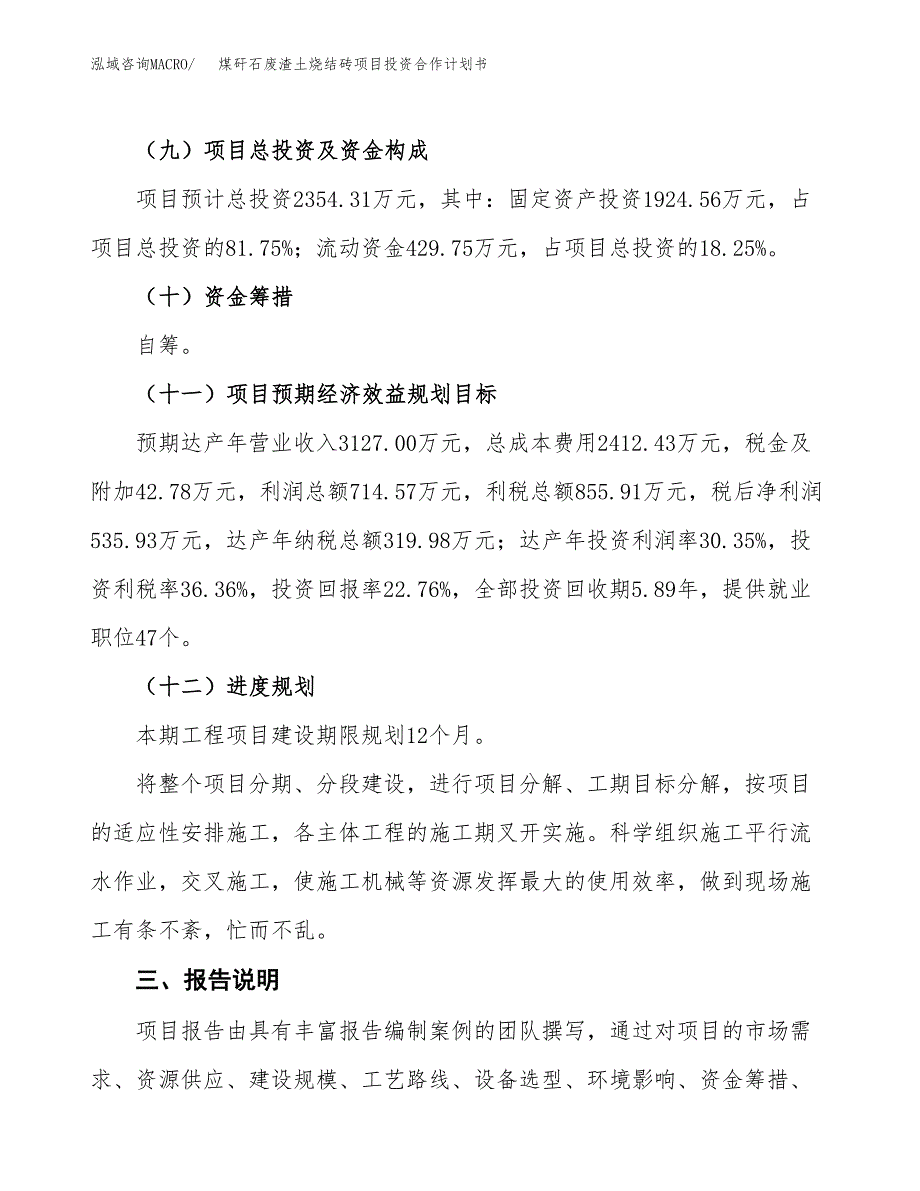 泓域咨询MACRO/　煤矸石废渣土烧结砖项目投资合作计划书

（九）项目总投资及资金构成

项目预计总投资2354.31万元，其中：固定资产投资1924.56万元，占项目总投资的81.75%；流动资金429.75万元，占项目总投资的18.25%。

（十）资金筹措

自筹。

（十一）项目预期经济效益规划目标

预期达产年营业收入3127.00万元，总成本费用2412.43万元，税金及附加42.78万元，利润总额714.57万元，利税总额855.91万元，税后净利润535.93万元，达产年纳税总额319.98万元；达产年投资利润率30.35%，投资利税率36.36%，投资回报率22.76%，全部投资回收期5.89年，提供就业职位47个。

（十二）进度规划

本期工程项目建设期限规划12个月。

将整个项目分期、分段建设，进行项目分解、工期目标分解，按项目的适应性安排施工，各主体工程的施工期叉开实施。科学组织施工平行流水作业，交叉施工，使施工机械等资源发挥最大的使用效率，做到现场施工有条不紊，忙而不乱。

三、报告说明

项目报告由具有丰富报告编制案例的团队撰写，通过对项目的市场需求、资源供应、建设规模、工艺路线、设备选型、环境影响、资金筹措、